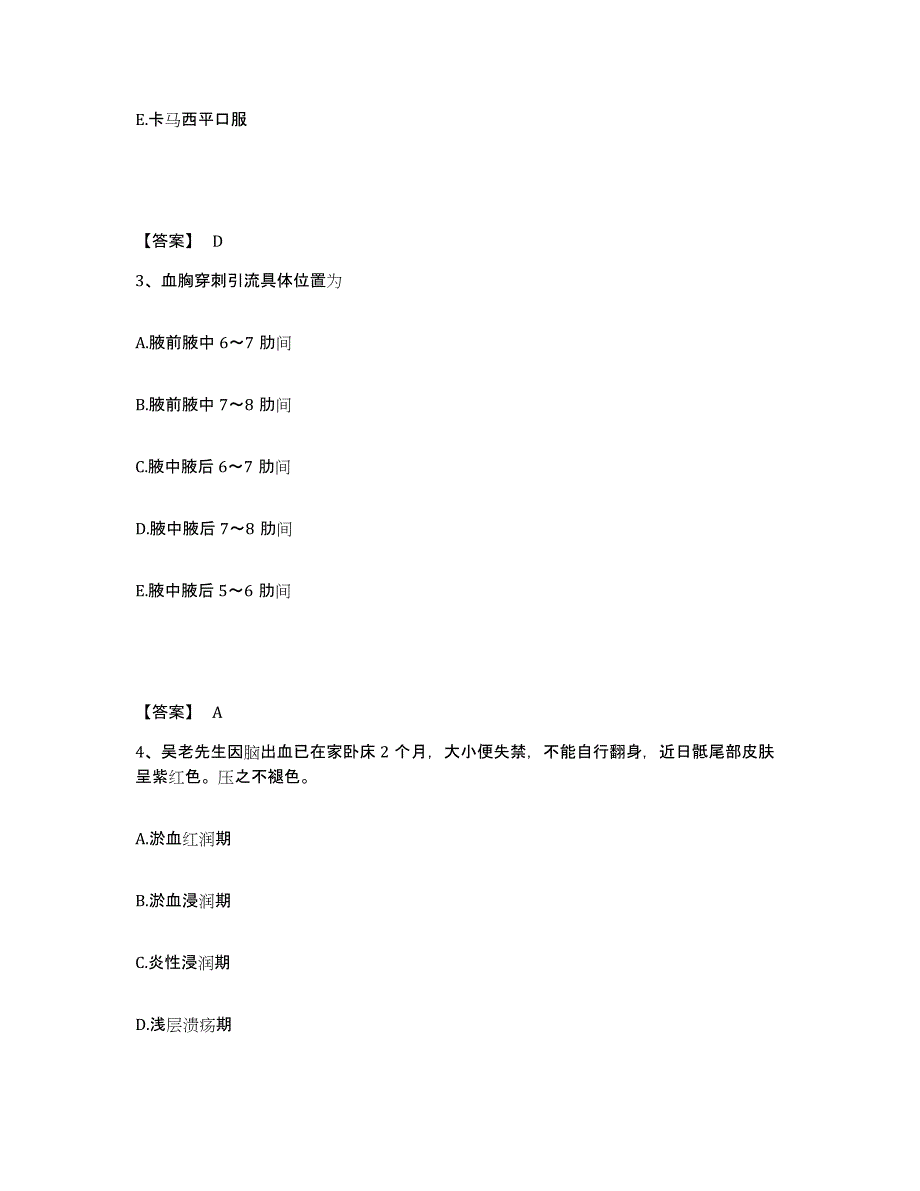 E.卡马西平口服

【答案】 D

3、血胸穿刺引流具体位置为

A.腋前腋中 6～7 肋间

B.腋前腋中 7～8 肋间

C.腋中腋后 6～7 肋间

D.腋中腋后 7～8 肋间

E.腋中腋后 5～6 肋间

【答案】 A

4、吴老先生因脑出血已在家卧床 2 个月，大小便失禁，不能自行翻身，近日骶尾部皮肤呈紫红色。压之不褪色。

A.淤血红润期

B.淤血浸润期

C.炎性浸润期

D.浅层溃疡期